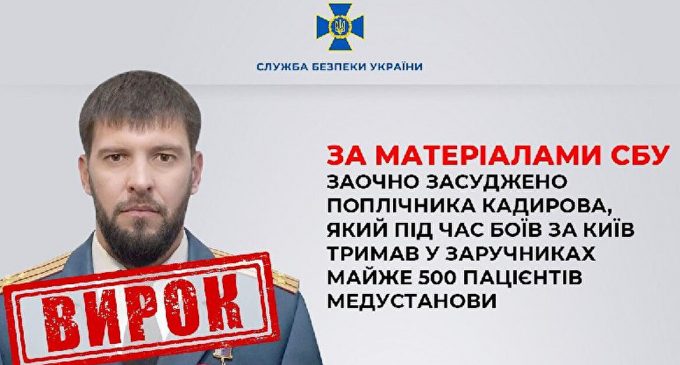 СЛУЖБА БЕЗПЕКИ УКРАЇНИ

ЗА МАТЕРІАЛАМИ СБУ

ЗАОЧНО ЗАСУДЖЕНО ПОПЛІЧНИКА КАДИРОВА, ЯКИЙ ПІД ЧАС БОЇВ ЗА КИЇВ ТРИМАВ У ЗАРУЧНИКАХ МАЙЖЕ 500 ПАЦІЄНТІВ МЕДУСТАНОВИ

ВИРОК